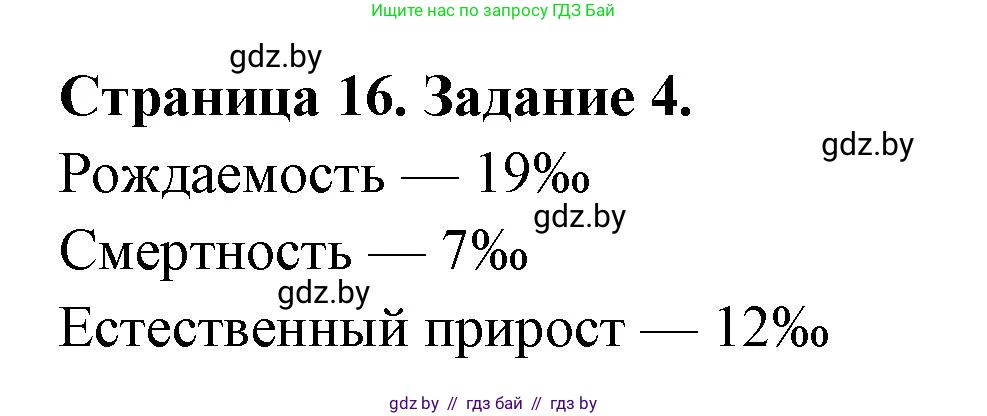 Ищите нас по запросу ГДЗ Бай

gdz.by

Страница 16. Задание 4.

gdz.by

Рождаемость — 19‰

gdz.by

Смертность — 7‰

gdz.by

Естественный прирост — 12‰

gdz by // гдз бай // гдз by